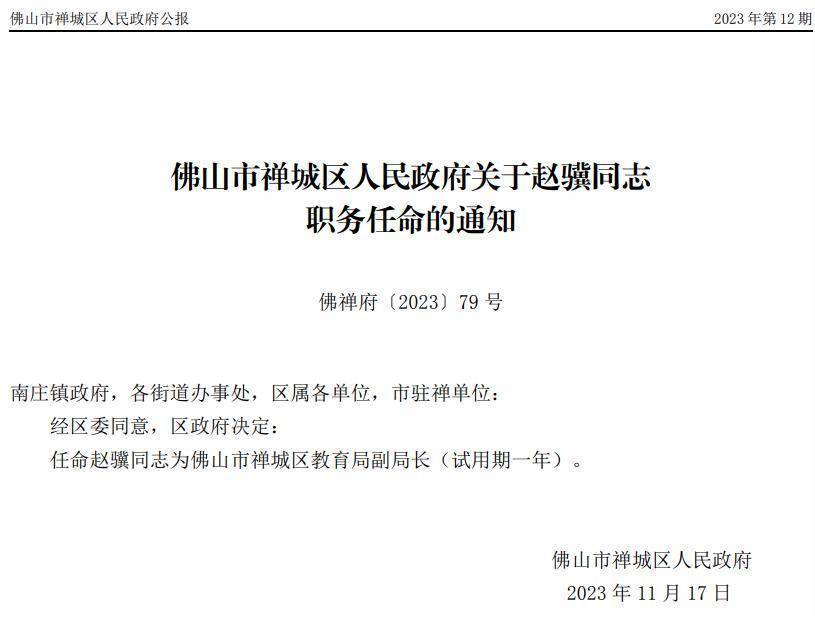 佛山市禅城区人民政府公报

2023 年第 12 期

佛山市禅城区人民政府关于赵骥同志职务任命的通知

佛禅府〔2023〕79 号

南庄镇政府，各街道办事处，区属各单位，市驻禅单位：

经区委同意，区政府决定：

任命赵骥同志为佛山市禅城区教育局副局长（试用期一年）。

佛山市禅城区人民政府

2023 年 11 月 17 日